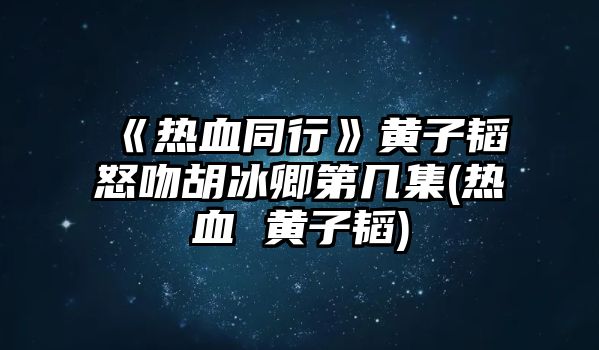 《热血同行》黄子韬怒吻胡冰卿第几集(热血 黄子韬)